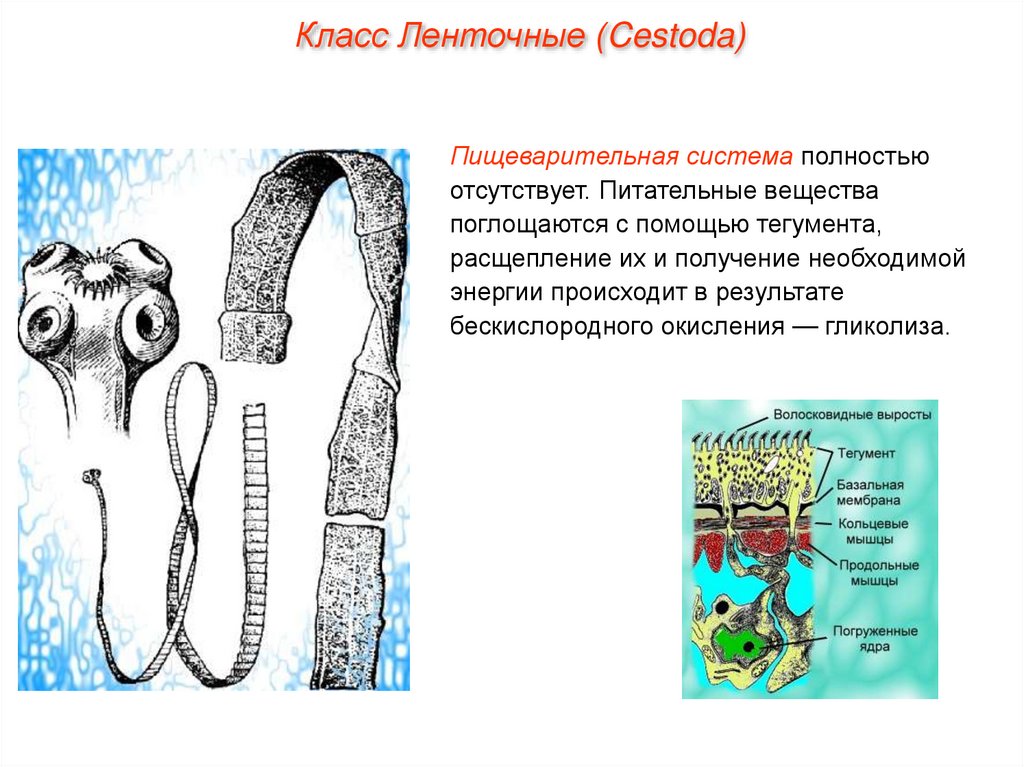 Класс Ленточные (Cestoda)

Пищеварительная система полностью отсутствует. Питательные вещества поглощаются с помощью тегумента, расщепление их и получение необходимой энергии происходит в результате бескислородного окисления — гликолиза.

Волосковидные выросты
Тегумент
Базальная мембрана
Кольцевые мышцы
Продольные мышцы
Погруженные ядра